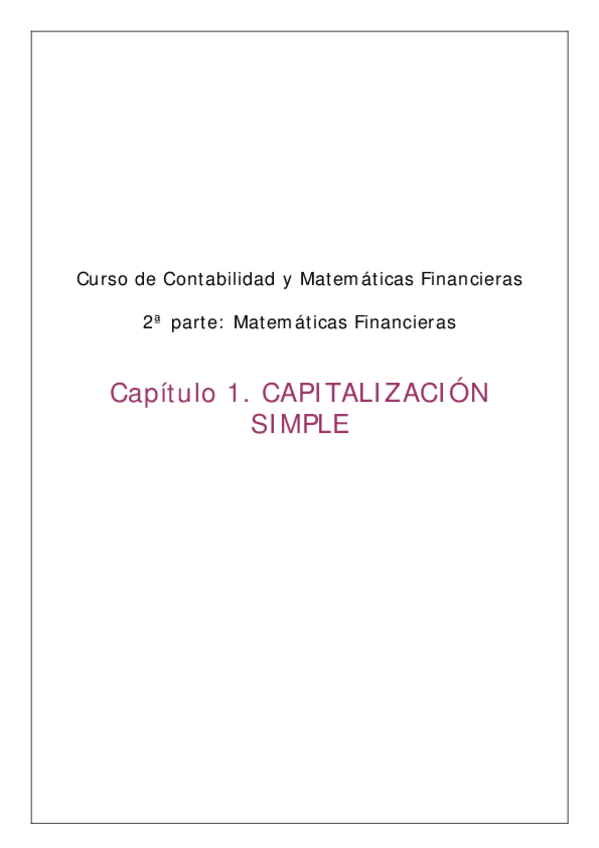 Curso de Contabilidad y Matemáticas Financieras

2ª parte: Matemáticas Financieras

Capítulo 1. CAPITALIZACIÓN SIMPLE